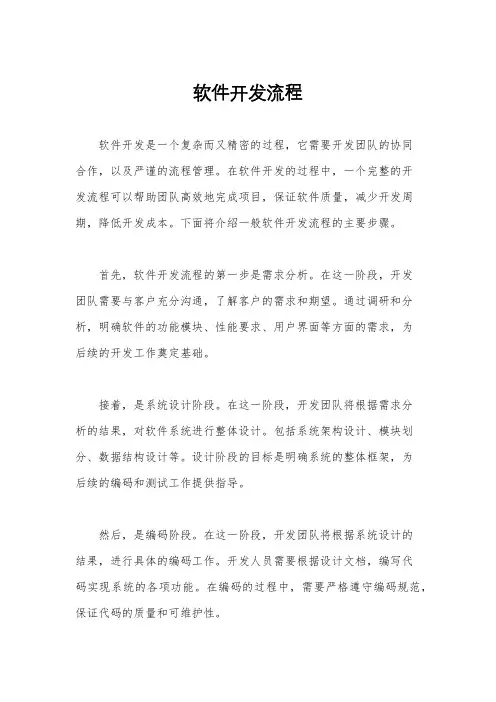 软件开发流程

软件开发是一个复杂而又精密的过程，它需要开发团队的协同合作，以及严谨的流程管理。在软件开发的过程中，一个完整的开发流程可以帮助团队高效地完成项目，保证软件质量，减少开发周期，降低开发成本。下面将介绍一般软件开发流程的主要步骤。

首先，软件开发流程的第一步是需求分析。在这一阶段，开发团队需要与客户充分沟通，了解客户的需求和期望。通过调研和分析，明确软件的功能模块、性能要求、用户界面等方面的需求，为后续的开发工作奠定基础。

接着，是系统设计阶段。在这一阶段，开发团队将根据需求分析的结果，对软件系统进行整体设计。包括系统架构设计、模块划分、数据结构设计等。设计阶段的目标是明确系统的整体框架，为后续的编码和测试工作提供指导。

然后，是编码阶段。在这一阶段，开发团队将根据系统设计的结果，进行具体的编码工作。开发人员需要根据设计文档，编写代码实现系统的各项功能。在编码的过程中，需要严格遵守编码规范，保证代码的质量和可维护性。